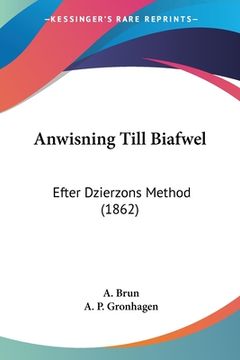 —KESSINGER'S RARE REPRINTS—

Anwisning Till Biafwel

Efter Dzierzons Method (1862)

A. Brun
A. P. Gronhagen